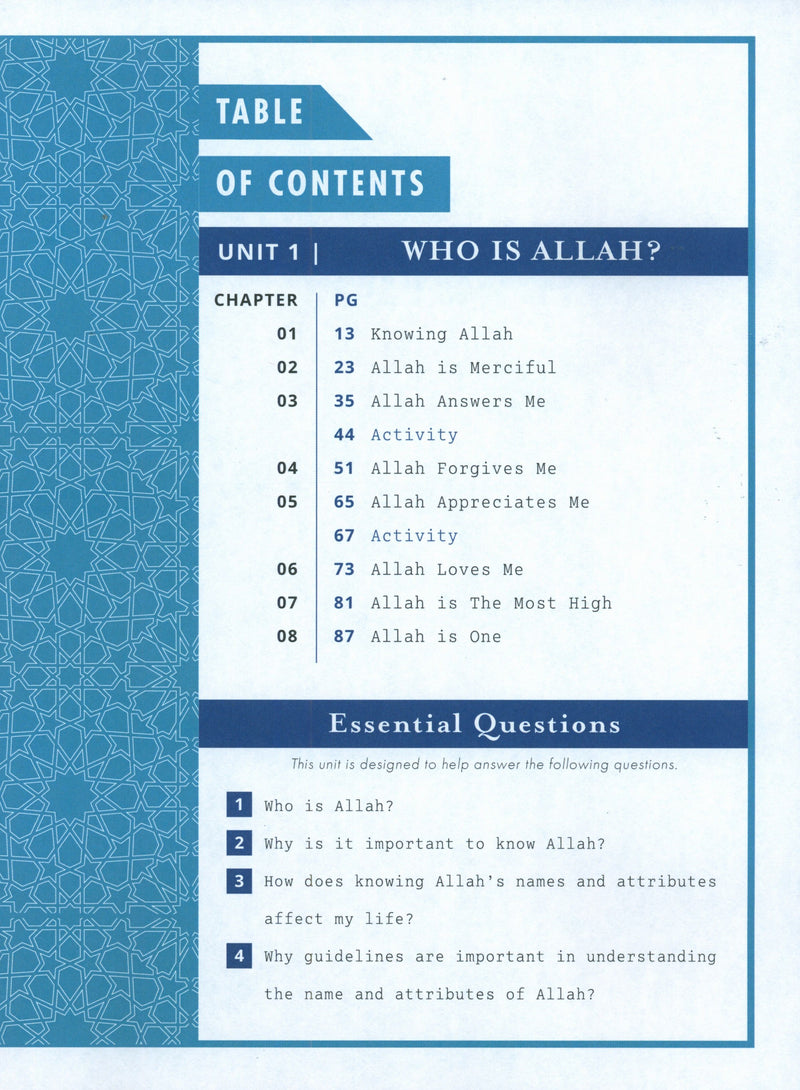 TABLE

OF CONTENTS

UNIT 1 | WHO IS ALLAH?

| CHAPTER | PG | |
|---|---|---|
| 01 | 13 | Knowing Allah |
| 02 | 23 | Allah is Merciful |
| 03 | 35 | Allah Answers Me |
| | 44 | Activity |
| 04 | 51 | Allah Forgives Me |
| 05 | 65 | Allah Appreciates Me |
| | 67 | Activity |
| 06 | 73 | Allah Loves Me |
| 07 | 81 | Allah is The Most High |
| 08 | 87 | Allah is One |

Essential Questions

This unit is designed to help answer the following questions.

1 Who is Allah?

2 Why is it important to know Allah?

3 How does knowing Allah's names and attributes affect my life?

4 Why guidelines are important in understanding the name and attributes of Allah?